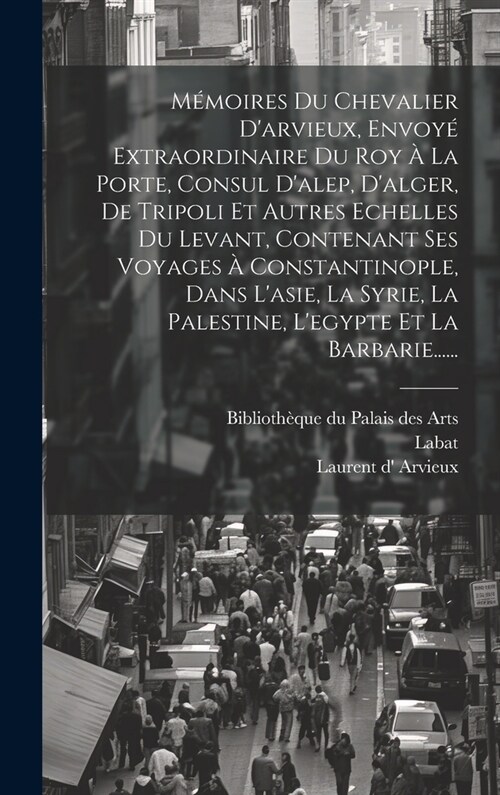 Mémoires Du Chevalier D'arvieux, Envoyé Extraordinaire Du Roy À La Porte, Consul D'alep, D'alger, De Tripoli Et Autres Echelles Du Levant, Contenant Ses Voyages À Constantinople, Dans L'asie, La Syrie, La Palestine, L'egypte Et La Barbarie......

Bibliothèque du Palais des Arts
Labat
Laurent d' Arvieux